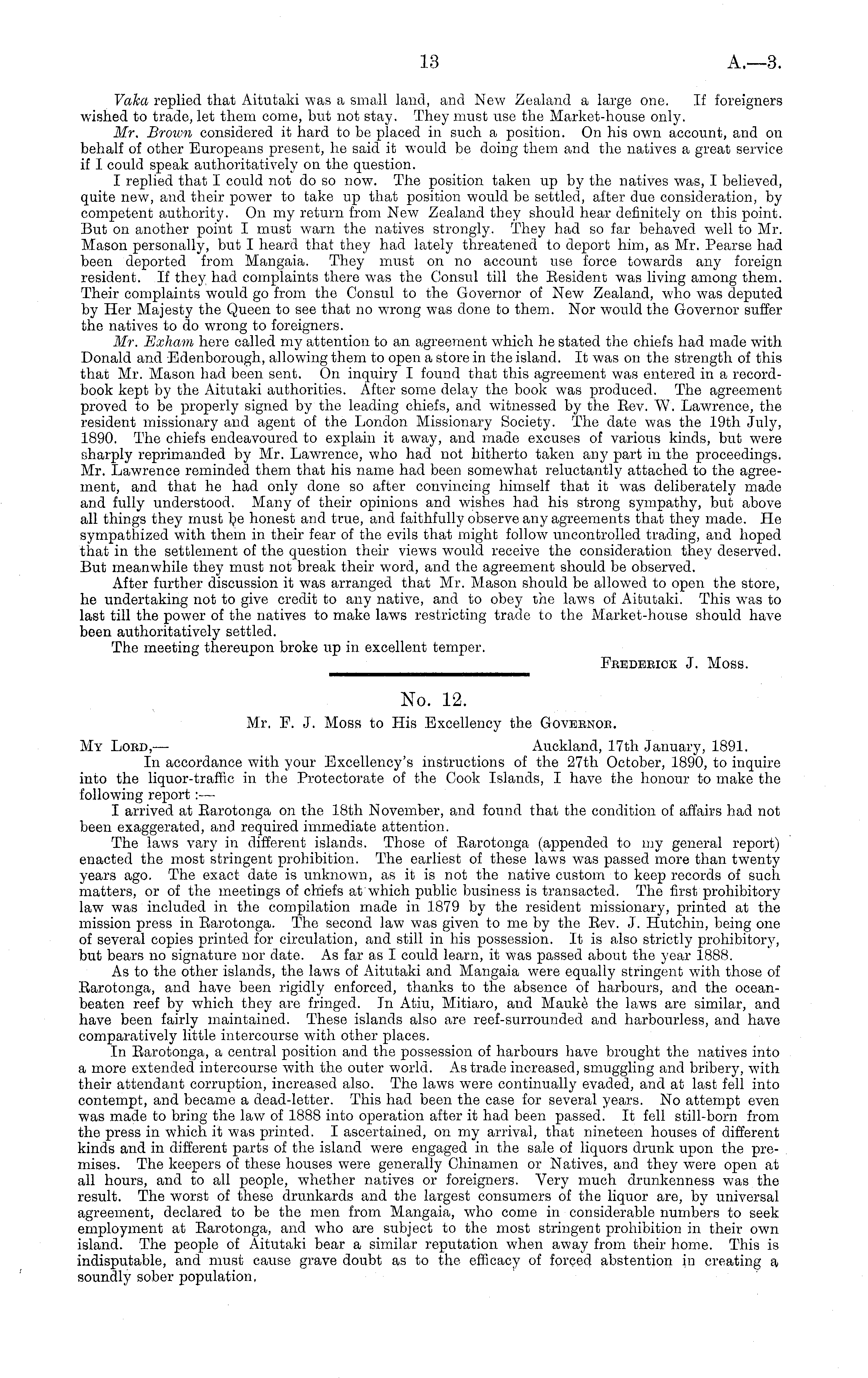 13 A.—3.

Vaka replied that Aitutaki was a small land, and New Zealand a large one. If foreigners wished to trade, let them come, but not stay. They must use the Market-house only.

Mr. Brown considered it hard to be placed in such a position. On his own account, and on behalf of other Europeans present, he said it would be doing them and the natives a great service if I could speak authoritatively on the question.

I replied that I could not do so now. The position taken up by the natives was, I believed, quite new, and their power to take up that position would be settled, after due consideration, by competent authority. On my return from New Zealand they should hear definitely on this point. But on another point I must warn the natives strongly. They had so far behaved well to Mr. Mason personally, but I heard that they had lately threatened to deport him, as Mr. Pearse had been deported from Mangaia. They must on no account use force towards any foreign resident. If they had complaints there was the Consul till the Resident was living among them. Their complaints would go from the Consul to the Governor of New Zealand, who was deputed by Her Majesty the Queen to see that no wrong was done to them. Nor would the Governor suffer the natives to do wrong to foreigners.

Mr. Exham here called my attention to an agreement which he stated the chiefs had made with Donald and Edenborough, allowing them to open a store in the island. It was on the strength of this that Mr. Mason had been sent. On inquiry I found that this agreement was entered in a record-book kept by the Aitutaki authorities. After some delay the book was produced. The agreement proved to be properly signed by the leading chiefs, and witnessed by the Rev. W. Lawrence, the resident missionary and agent of the London Missionary Society. The date was the 19th July, 1890. The chiefs endeavoured to explain it away, and made excuses of various kinds, but were sharply reprimanded by Mr. Lawrence, who had not hitherto taken any part in the proceedings. Mr. Lawrence reminded them that his name had been somewhat reluctantly attached to the agreement, and that he had only done so after convincing himself that it was deliberately made and fully understood. Many of their opinions and wishes had his strong sympathy, but above all things they must be honest and true, and faithfully observe any agreements that they made. He sympathized with them in their fear of the evils that might follow uncontrolled trading, and hoped that in the settlement of the question their views would receive the consideration they deserved. But meanwhile they must not break their word, and the agreement should be observed.

After further discussion it was arranged that Mr. Mason should be allowed to open the store, he undertaking not to give credit to any native, and to obey the laws of Aitutaki. This was to last till the power of the natives to make laws restricting trade to the Market-house should have been authoritatively settled.

The meeting thereupon broke up in excellent temper.

Frederick J. Moss.

No. 12.

Mr. F. J. Moss to His Excellency the Governor.

My Lord,— Auckland, 17th January, 1891.

In accordance with your Excellency's instructions of the 27th October, 1890, to inquire into the liquor-traffic in the Protectorate of the Cook Islands, I have the honour to make the following report:—

I arrived at Rarotonga on the 18th November, and found that the condition of affairs had not been exaggerated, and required immediate attention.

The laws vary in different islands. Those of Rarotonga (appended to my general report) enacted the most stringent prohibition. The earliest of these laws was passed more than twenty years ago. The exact date is unknown, as it is not the native custom to keep records of such matters, or of the meetings of chiefs at which public business is transacted. The first prohibitory law was included in the compilation made in 1879 by the resident missionary, printed at the mission press in Rarotonga. The second law was given to me by the Rev. J. Hutchin, being one of several copies printed for circulation, and still in his possession. It is also strictly prohibitory, but bears no signature nor date. As far as I could learn, it was passed about the year 1888.

As to the other islands, the laws of Aitutaki and Mangaia were equally stringent with those of Rarotonga, and have been rigidly enforced, thanks to the absence of harbours, and the ocean-beaten reef by which they are fringed. In Atiu, Mitiaro, and Maukè the laws are similar, and have been fairly maintained. These islands also are reef-surrounded and harbourless, and have comparatively little intercourse with other places.

In Rarotonga, a central position and the possession of harbours have brought the natives into a more extended intercourse with the outer world. As trade increased, smuggling and bribery, with their attendant corruption, increased also. The laws were continually evaded, and at last fell into contempt, and became a dead-letter. This had been the case for several years. No attempt even was made to bring the law of 1888 into operation after it had been passed. It fell still-born from the press in which it was printed. I ascertained, on my arrival, that nineteen houses of different kinds and in different parts of the island were engaged in the sale of liquors drunk upon the premises. The keepers of these houses were generally Chinamen or Natives, and they were open at all hours, and to all people, whether natives or foreigners. Very much drunkenness was the result. The worst of these drunkards and the largest consumers of the liquor are, by universal agreement, declared to be the men from Mangaia, who come in considerable numbers to seek employment at Rarotonga, and who are subject to the most stringent prohibition in their own island. The people of Aitutaki bear a similar reputation when away from their home. This is indisputable, and must cause grave doubt as to the efficacy of forced abstention in creating a soundly sober population.